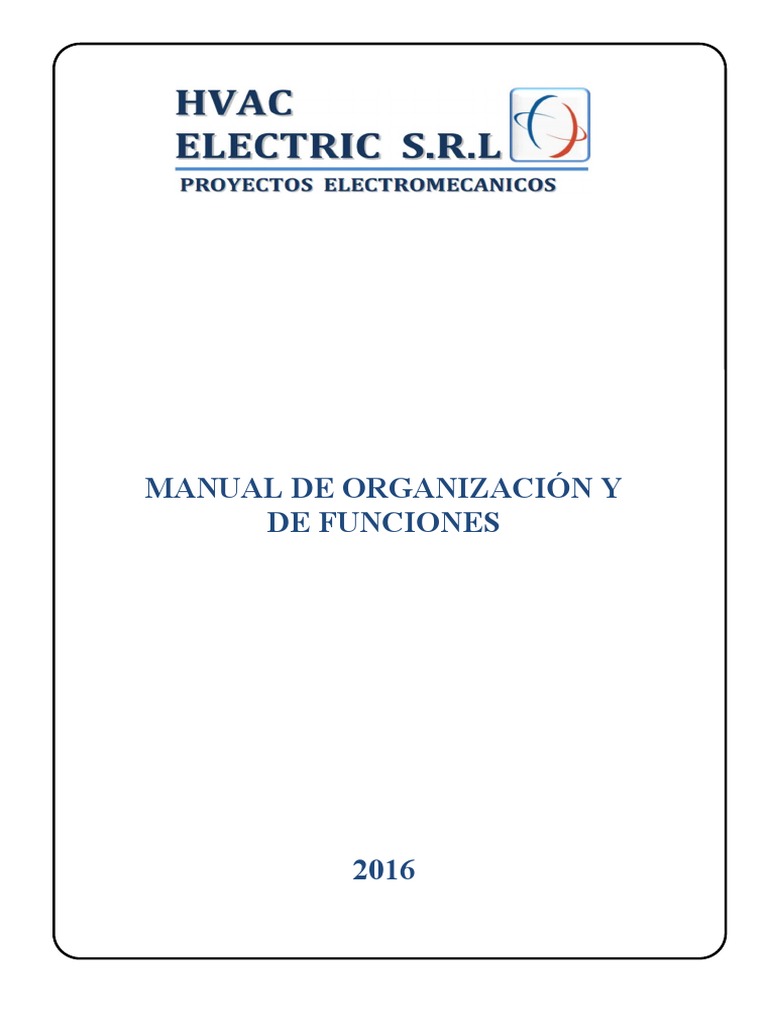 HVAC
ELECTRIC S.R.L
PROYECTOS ELECTROMECANICOS

MANUAL DE ORGANIZACIÓN Y DE FUNCIONES

2016